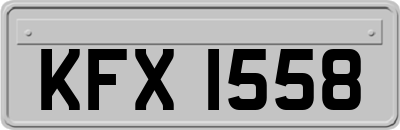 KFX 1558